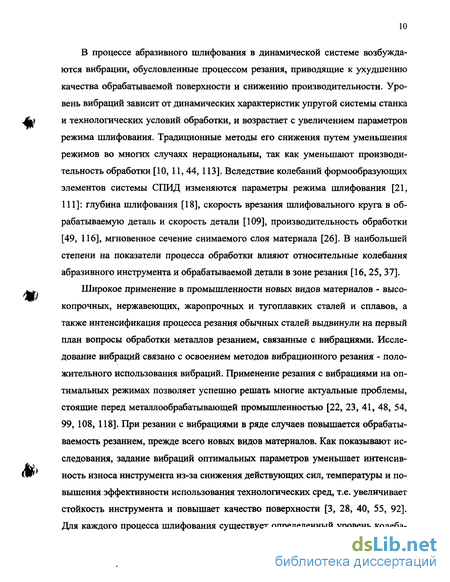 10

В процессе абразивного шлифования в динамической системе возбуждаются вибрации, обусловленные процессом резания, приводящие к ухудшению качества обрабатываемой поверхности и снижению производительности. Уровень вибраций зависит от динамических характеристик упругой системы станка и технологических условий обработки, и возрастает с увеличением параметров режима шлифования. Традиционные методы его снижения путем уменьшения режимов во многих случаях нерациональны, так как уменьшают производительность обработки [10, 11, 44, 113]. Вследствие колебаний формообразующих элементов системы СПИД изменяются параметры режима шлифования [21, 111]: глубина шлифования [18], скорость врезания шлифовального круга в обрабатываемую деталь и скорость детали [109], производительность обработки [49, 116], мгновенное сечение снимаемого слоя материала [26]. В наибольшей степени на показатели процесса обработки влияют относительные колебания абразивного инструмента и обрабатываемой детали в зоне резания [16, 25, 37].

Широкое применение в промышленности новых видов материалов - высокопрочных, нержавеющих, жаропрочных и тугоплавких сталей и сплавов, а также интенсификация процесса резания обычных сталей выдвинули на первый план вопросы обработки металлов резанием, связанные с вибрациями. Исследование вибраций связано с освоением методов вибрационного резания - положительного использования вибраций. Применение резания с вибрациями на оптимальных режимах позволяет успешно решать многие актуальные проблемы, стоящие перед металлообрабатывающей промышленностью [22, 23, 41, 48, 54, 99, 108, 118]. При резании с вибрациями в ряде случаев повышается обрабатываемость резанием, прежде всего новых видов материалов. Как показывают исследования, задание вибраций оптимальных параметров уменьшает интенсивность износа инструмента из-за снижения действующих сил, температуры и повышения эффективности использования технологических сред, т.е. увеличивает стойкость инструмента и повышает качество поверхности [3, 28, 40, 55, 92]. Для каждого процесса шлифования существует определенный уровень колеба-

dsLib.net
библиотека диссертаций